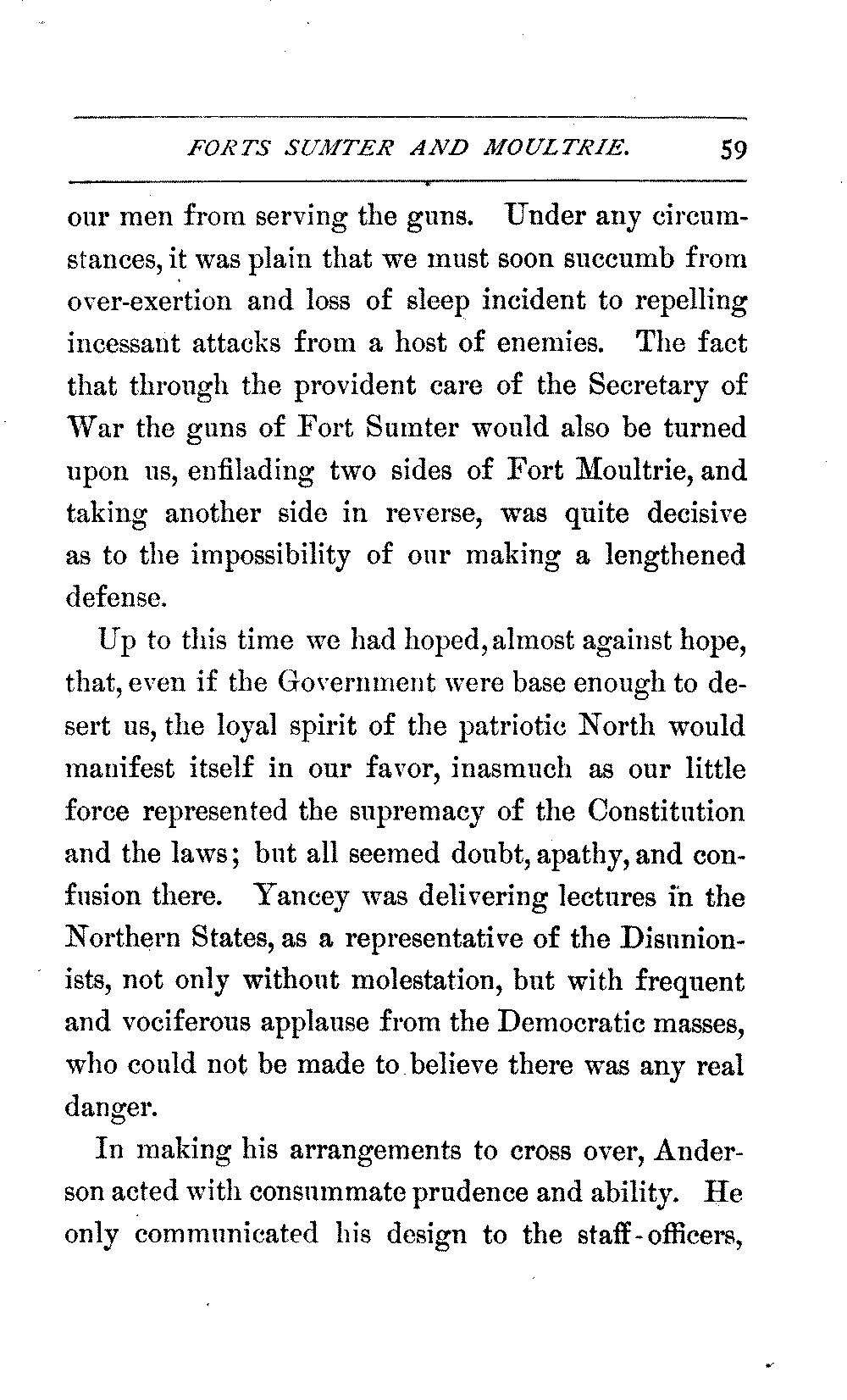 FORTS SUMTER AND MOULTRIE. 59

our men from serving the guns. Under any circumstances, it was plain that we must soon succumb from over-exertion and loss of sleep incident to repelling incessant attacks from a host of enemies. The fact that through the provident care of the Secretary of War the guns of Fort Sumter would also be turned upon us, enfilading two sides of Fort Moultrie, and taking another side in reverse, was quite decisive as to the impossibility of our making a lengthened defense.

Up to this time we had hoped, almost against hope, that, even if the Government were base enough to desert us, the loyal spirit of the patriotic North would manifest itself in our favor, inasmuch as our little force represented the supremacy of the Constitution and the laws; but all seemed doubt, apathy, and confusion there. Yancey was delivering lectures in the Northern States, as a representative of the Disunionists, not only without molestation, but with frequent and vociferous applause from the Democratic masses, who could not be made to believe there was any real danger.

In making his arrangements to cross over, Anderson acted with consummate prudence and ability. He only communicated his design to the staff-officers,